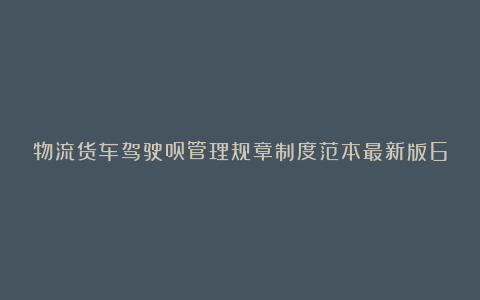 物流货车驾驶员管理规章制度范本最新版6